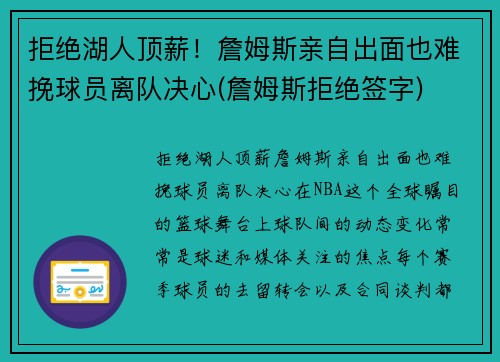 拒绝湖人顶薪！詹姆斯亲自出面也难挽球员离队决心(詹姆斯拒绝签字)

拒绝湖人顶薪詹姆斯亲自出面也难挽球员离队决心在NBA这个全球瞩目的篮球舞台上球队间的动态变化常常是球迷和媒体关注的焦点每个赛季球员的去留转会以及合同谈判都